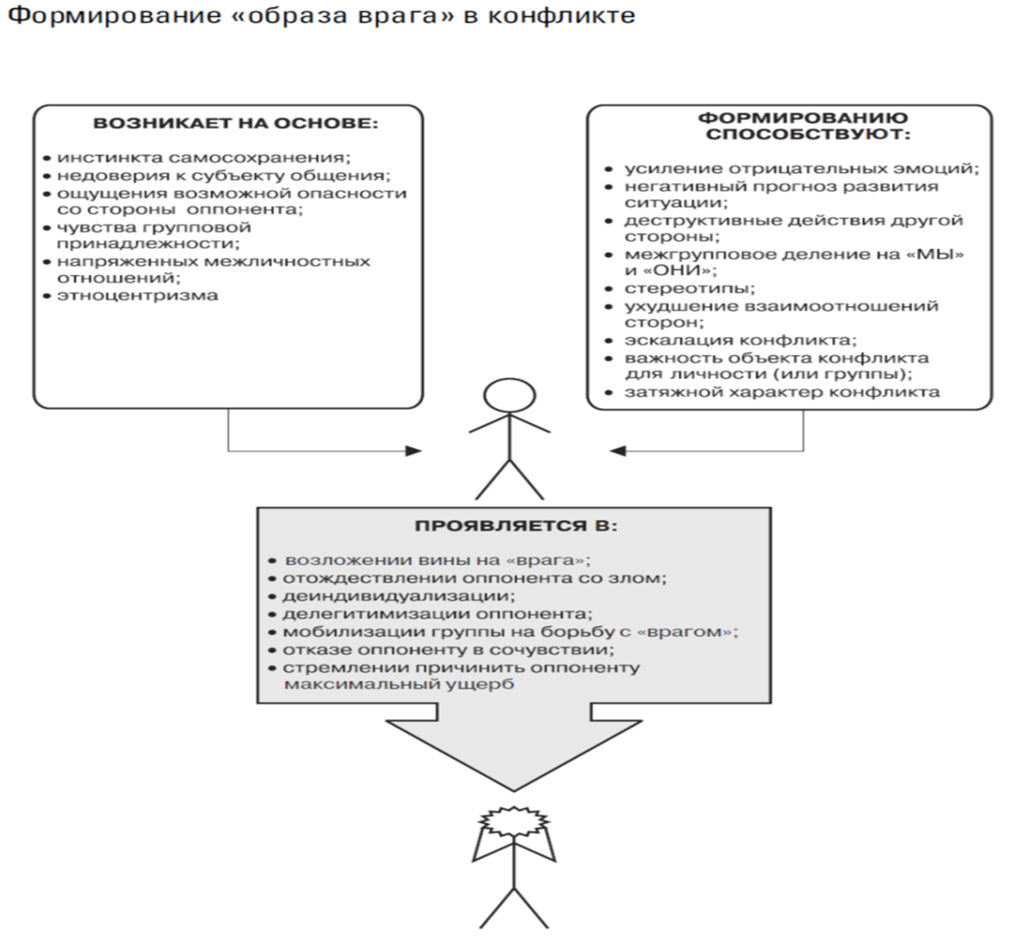 Формирование «образа врага» в конфликте

ВОЗНИКАЕТ НА ОСНОВЕ:

• инстинкта самосохранения;
• недоверия к субъекту общения;
• ощущения возможной опасности со стороны оппонента;
• чувства групповой принадлежности;
• напряженных межличностных отношений;
• этноцентризма

ФОРМИРОВАНИЮ СПОСОБСТВУЮТ:

• усиление отрицательных эмоций;
• негативный прогноз развития ситуации;
• деструктивные действия другой стороны;
• межгрупповое деление на «МЫ» и «ОНИ»;
• стереотипы;
• ухудшение взаимоотношений сторон;
• эскалация конфликта;
• важность объекта конфликта для личности (или группы);
• затяжной характер конфликта

ПРОЯВЛЯЕТСЯ В:

• возложении вины на «врага»;
• отождествлении оппонента со злом;
• деиндивидуализации;
• делегитимизации оппонента;
• мобилизации группы на борьбу с «врагом»;
• отказе оппоненту в сочувствии;
• стремлении причинить оппоненту максимальный ущерб